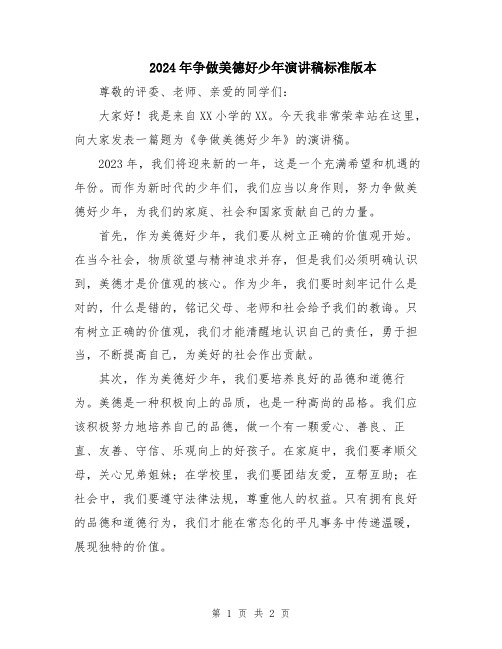 2024年争做美德好少年演讲稿标准版本

尊敬的评委、老师、亲爱的同学们：

大家好！我是来自XX小学的XX。今天我非常荣幸站在这里，向大家发表一篇题为《争做美德好少年》的演讲稿。

2023年，我们将迎来新的一年，这是一个充满希望和机遇的年份。而作为新时代的少年们，我们应当以身作则，努力争做美德好少年，为我们的家庭、社会和国家贡献自己的力量。

首先，作为美德好少年，我们要从树立正确的价值观开始。在当今社会，物质欲望与精神追求并存，但是我们必须明确认识到，美德才是价值观的核心。作为少年，我们要时刻牢记什么是对的，什么是错的，铭记父母、老师和社会给予我们的教诲。只有树立正确的价值观，我们才能清醒地认识自己的责任，勇于担当，不断提高自己，为美好的社会作出贡献。

其次，作为美德好少年，我们要培养良好的品德和道德行为。美德是一种积极向上的品质，也是一种高尚的品格。我们应该积极努力地培养自己的品德，做一个有一颗爱心、善良、正直、友善、守信、乐观向上的好孩子。在家庭中，我们要孝顺父母，关心兄弟姐妹；在学校里，我们要团结友爱，互帮互助；在社会中，我们要遵守法律法规，尊重他人的权益。只有拥有良好的品德和道德行为，我们才能在常态化的平凡事务中传递温暖，展现独特的价值。

第 1 页 共 2 页